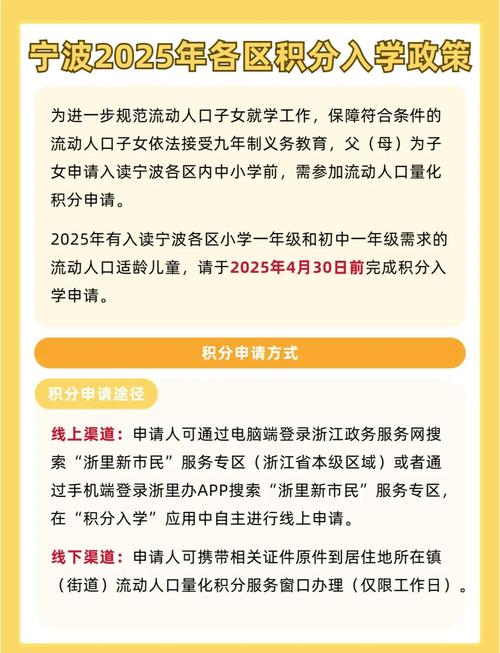 宁波2025年各区积分入学政策

为进一步规范流动人口子女就学工作，保障符合条件的流动人口子女依法接受九年制义务教育，父（母）为子女申请入读宁波各区内中小学前，需参加流动人口量化积分申请。

2025年有入读宁波各区小学一年级和初中一年级需求的流动人口适龄儿童，请于2025年4月30日前完成积分入学申请。

积分申请方式

积分申请途径

线上渠道：申请人可通过电脑端登录浙江政务服务网搜索“浙里新市民”服务专区（浙江省本级区域）或者通过手机端登录浙里办APP搜索“浙里新市民”服务专区，在“积分入学”应用中自主进行线上申请。

线下渠道：申请人可携带相关证件原件到居住地所在镇（街道）流动人口量化积分服务窗口办理（仅限工作日）。